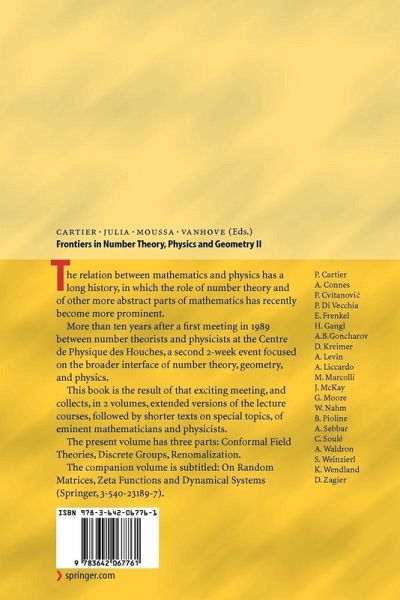 CARTIER · JULIA · MOUSSA · VANHOVE (Eds.)
Frontiers in Number Theory, Physics and Geometry II

The relation between mathematics and physics has a long history, in which the role of number theory and of other more abstract parts of mathematics has recently become more prominent.

More than ten years after a first meeting in 1989 between number theorists and physicists at the Centre de Physique des Houches, a second 2-week event focused on the broader interface of number theory, geometry, and physics.

This book is the result of that exciting meeting, and collects, in 2 volumes, extended versions of the lecture courses, followed by shorter texts on special topics, of eminent mathematicians and physicists.

The present volume has three parts: Conformal Field Theories, Discrete Groups, Renomalization.

The companion volume is subtitled: On Random Matrices, Zeta Functions and Dynamical Systems (Springer, 3-540-23189-7).

P. Cartier
A. Connes
P. Cvitanović
P. Di Vecchia
E. Frenkel
H. Gangl
A.B.Goncharov
D. Kreimer
A. Levin
A. Liccardo
M. Marcolli
J. McKay
G. Moore
W. Nahm
B. Pioline
A. Sebbar
C. Soulé
A. Waldron
S. Weinzierl
K. Wendland
D. Zagier

ISBN 978-3-642-06776-1

9 783642 067761

springer.com